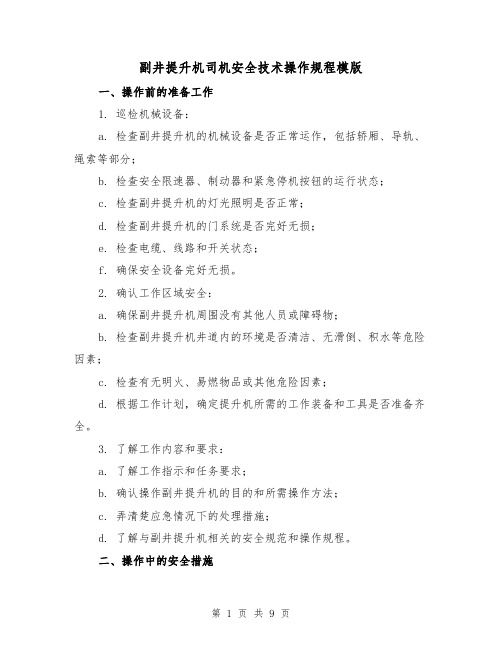 副井提升机司机安全技术操作规程模版

一、操作前的准备工作

1. 巡检机械设备：

a. 检查副井提升机的机械设备是否正常运作，包括轿厢、导轨、绳索等部分；

b. 检查安全限速器、制动器和紧急停机按钮的运行状态；

c. 检查副井提升机的灯光照明是否正常；

d. 检查副井提升机的门系统是否完好无损；

e. 检查电缆、线路和开关状态；

f. 确保安全设备完好无损。

2. 确认工作区域安全：

a. 确保副井提升机周围没有其他人员或障碍物；

b. 检查副井提升机井道内的环境是否清洁、无滑倒、积水等危险因素；

c. 检查有无明火、易燃物品或其他危险因素；

d. 根据工作计划，确定提升机所需的工作装备和工具是否准备齐全。

3. 了解工作内容和要求：

a. 了解工作指示和任务要求；

b. 确认操作副井提升机的目的和所需操作方法；

c. 弄清楚应急情况下的处理措施；

d. 了解与副井提升机相关的安全规范和操作规程。

二、操作中的安全措施

第 1 页 共 9 页